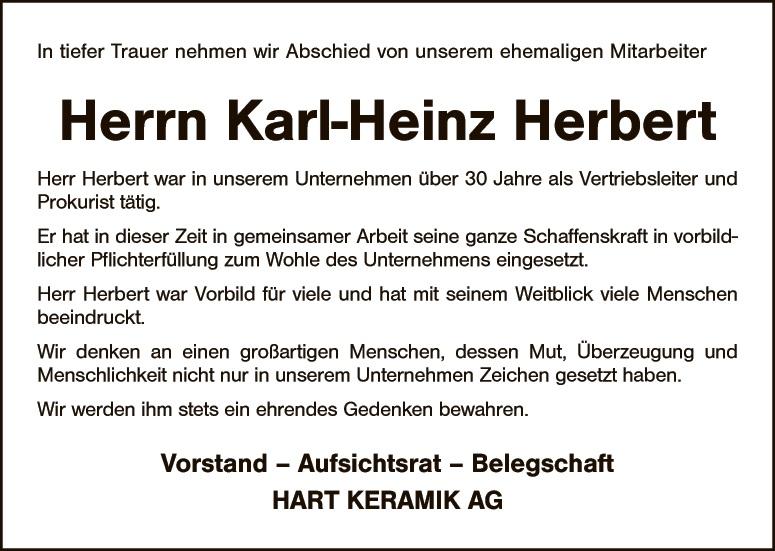 In tiefer Trauer nehmen wir Abschied von unserem ehemaligen Mitarbeiter

Herrn Karl-Heinz Herbert

Herr Herbert war in unserem Unternehmen über 30 Jahre als Vertriebsleiter und Prokurist tätig.

Er hat in dieser Zeit in gemeinsamer Arbeit seine ganze Schaffenskraft in vorbildlicher Pflichterfüllung zum Wohle des Unternehmens eingesetzt.

Herr Herbert war Vorbild für viele und hat mit seinem Weitblick viele Menschen beeindruckt.

Wir denken an einen großartigen Menschen, dessen Mut, Überzeugung und Menschlichkeit nicht nur in unserem Unternehmen Zeichen gesetzt haben.

Wir werden ihm stets ein ehrendes Gedenken bewahren.

Vorstand – Aufsichtsrat – Belegschaft
HART KERAMIK AG